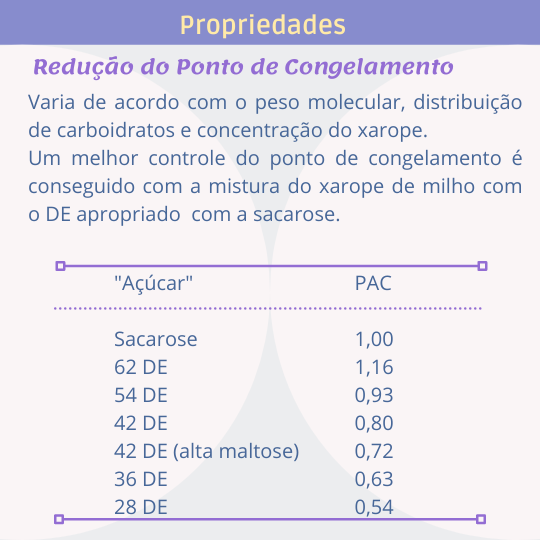 Propriedades

Redução do Ponto de Congelamento

Varia de acordo com o peso molecular, distribuição de carboidratos e concentração do xarope.
Um melhor controle do ponto de congelamento é conseguido com a mistura do xarope de milho com o DE apropriado com a sacarose.

| "Açúcar" | PAC |
|---|---|
| Sacarose | 1,00 |
| 62 DE | 1,16 |
| 54 DE | 0,93 |
| 42 DE | 0,80 |
| 42 DE (alta maltose) | 0,72 |
| 36 DE | 0,63 |
| 28 DE | 0,54 |